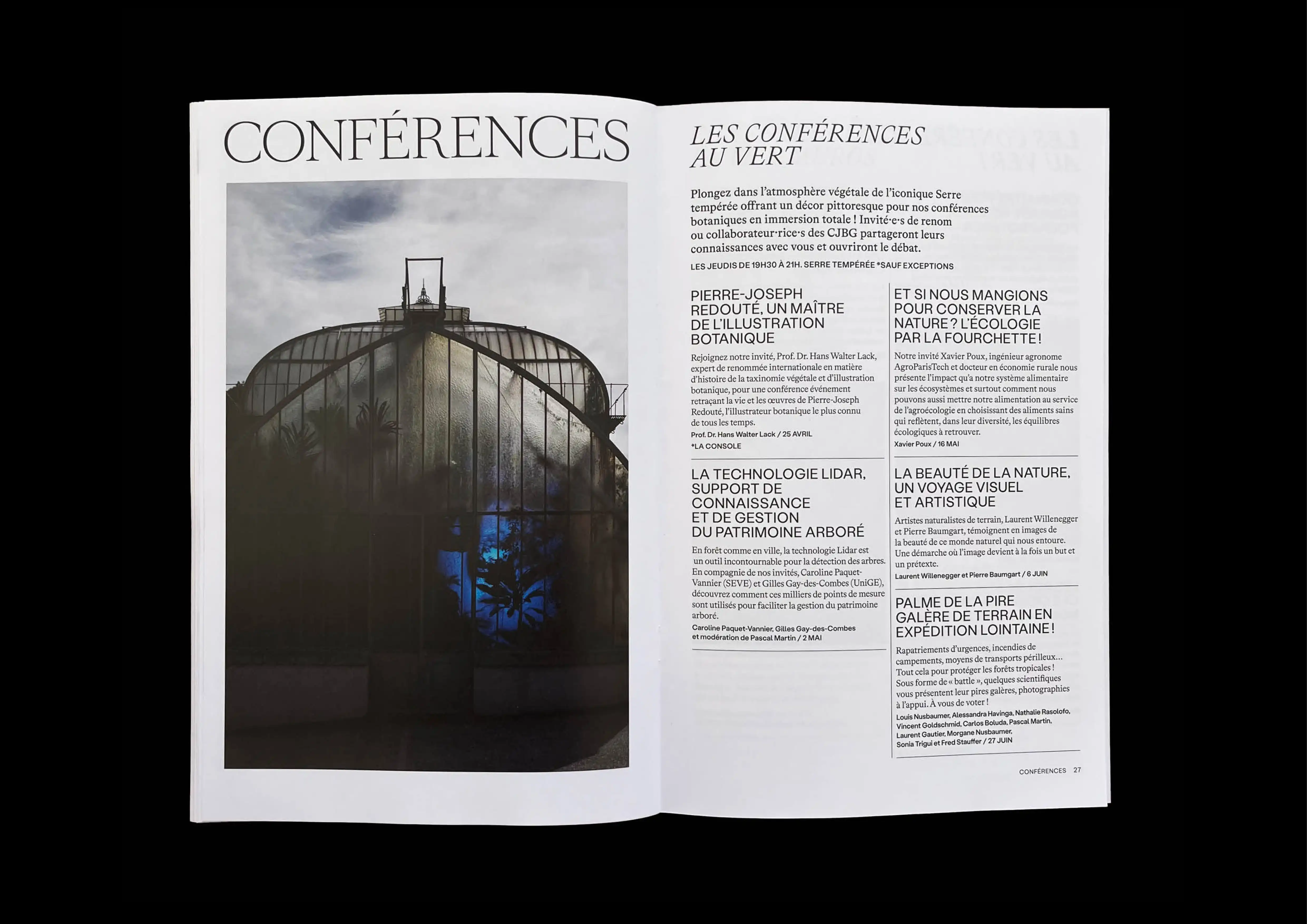 CONFÉRENCES

LES CONFÉRENCES AU VERT

Plongez dans l'atmosphère végétale de l'iconique Serre tempérée offrant un décor pittoresque pour nos conférences botaniques en immersion totale ! Invité·e·s de renom ou collaborateur·rice·s des CJBG partageront leurs connaissances avec vous et ouvriront le débat.

LES JEUDIS DE 19H30 À 21H. SERRE TEMPÉRÉE *SAUF EXCEPTIONS

PIERRE-JOSEPH REDOUTÉ, UN MAÎTRE DE L'ILLUSTRATION BOTANIQUE

Rejoignez notre invité, Prof. Dr. Hans Walter Lack, expert de renommée internationale en matière d'histoire de la taxinomie végétale et d'illustration botanique, pour une conférence événement retraçant la vie et les œuvres de Pierre-Joseph Redouté, l'illustrateur botanique le plus connu de tous les temps.

Prof. Dr. Hans Walter Lack / 25 AVRIL
*LA CONSOLE

LA TECHNOLOGIE LIDAR, SUPPORT DE CONNAISSANCE ET DE GESTION DU PATRIMOINE ARBORÉ

En forêt comme en ville, la technologie Lidar est un outil incontournable pour la détection des arbres. En compagnie de nos invités, Caroline Paquet-Vannier (SEVE) et Gilles Gay-des-Combes (UniGE), découvrez comment ces milliers de points de mesure sont utilisés pour faciliter la gestion du patrimoine arboré.

Caroline Paquet-Vannier, Gilles Gay-des-Combes et modération de Pascal Martin / 2 MAI

ET SI NOUS MANGIONS POUR CONSERVER LA NATURE ? L'ÉCOLOGIE PAR LA FOURCHETTE !

Notre invité Xavier Poux, ingénieur agronome AgroParisTech et docteur en économie rurale nous présente l'impact qu'a notre système alimentaire sur les écosystèmes et surtout comment nous pouvons aussi mettre notre alimentation au service de l'agroécologie en choisissant des aliments sains qui reflètent, dans leur diversité, les équilibres écologiques à retrouver.

Xavier Poux / 16 MAI

LA BEAUTÉ DE LA NATURE, UN VOYAGE VISUEL ET ARTISTIQUE

Artistes naturalistes de terrain, Laurent Willenegger et Pierre Baumgart, témoignent en images de la beauté de ce monde naturel qui nous entoure. Une démarche où l'image devient à la fois un but et un prétexte.

Laurent Willenegger et Pierre Baumgart / 6 JUIN

PALME DE LA PIRE GALÈRE DE TERRAIN EN EXPÉDITION LOINTAINE !

Rapatriements d'urgences, incendies de campements, moyens de transports périlleux… Tout cela pour protéger les forêts tropicales ! Sous forme de « battle », quelques scientifiques vous présentent leur pires galères, photographies à l'appui. À vous de voter !

Louis Nusbaumer, Alessandra Havinga, Nathalie Rasolofo, Vincent Goldschmid, Carlos Boluda, Pascal Martin, Laurent Gautier, Morgane Nusbaumer, Sonia Trigui et Fred Stauffer / 27 JUIN

CONFÉRENCES 27